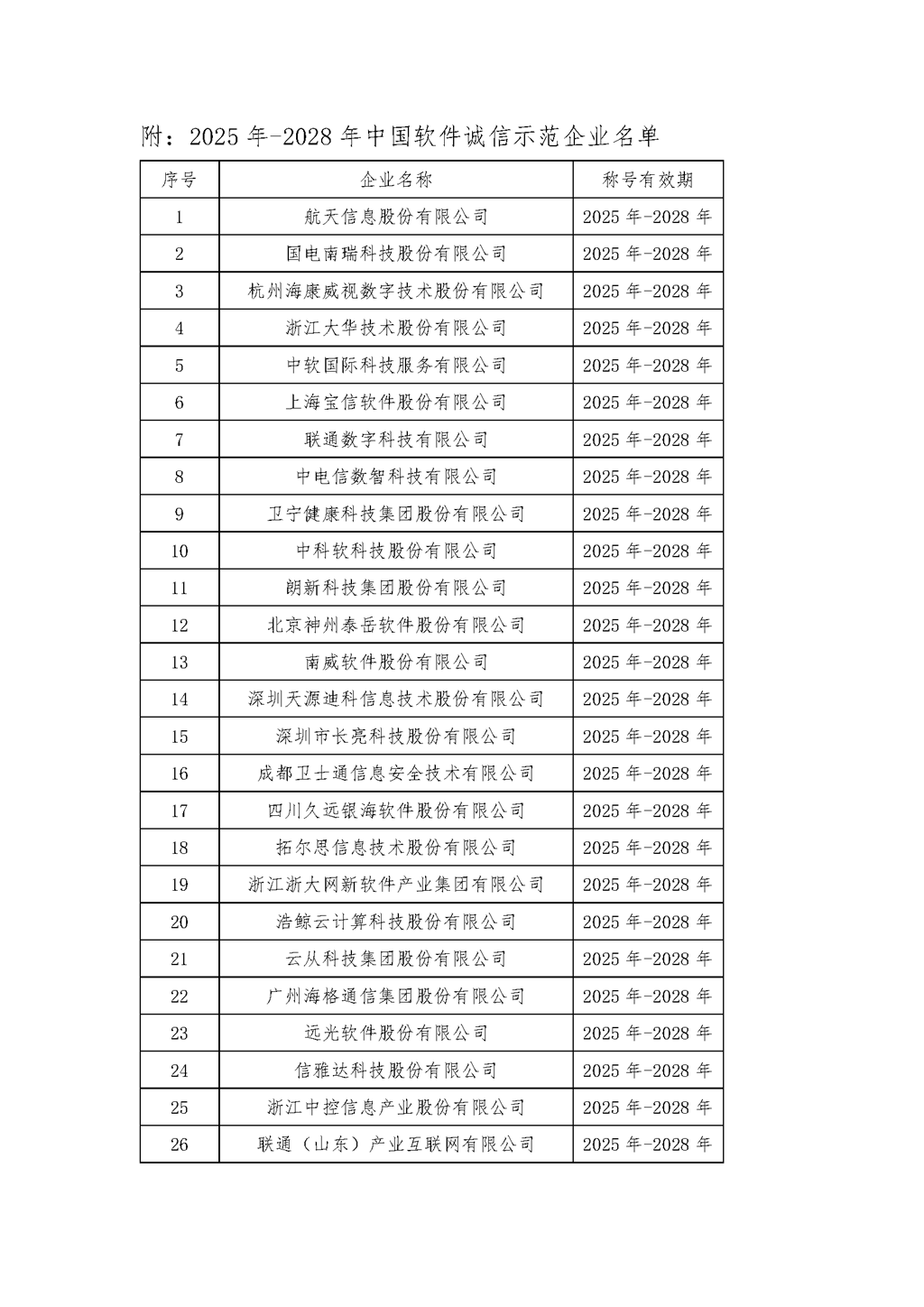 附：2025 年-2028 年中国软件诚信示范企业名单

| 序号 | 企业名称 | 称号有效期 |
|---|---|---|
| 1 | 航天信息股份有限公司 | 2025 年-2028 年 |
| 2 | 国电南瑞科技股份有限公司 | 2025 年-2028 年 |
| 3 | 杭州海康威视数字技术股份有限公司 | 2025 年-2028 年 |
| 4 | 浙江大华技术股份有限公司 | 2025 年-2028 年 |
| 5 | 中软国际科技服务有限公司 | 2025 年-2028 年 |
| 6 | 上海宝信软件股份有限公司 | 2025 年-2028 年 |
| 7 | 联通数字科技有限公司 | 2025 年-2028 年 |
| 8 | 中电信数智科技有限公司 | 2025 年-2028 年 |
| 9 | 卫宁健康科技集团股份有限公司 | 2025 年-2028 年 |
| 10 | 中科软科技股份有限公司 | 2025 年-2028 年 |
| 11 | 朗新科技集团股份有限公司 | 2025 年-2028 年 |
| 12 | 北京神州泰岳软件股份有限公司 | 2025 年-2028 年 |
| 13 | 南威软件股份有限公司 | 2025 年-2028 年 |
| 14 | 深圳天源迪科信息技术股份有限公司 | 2025 年-2028 年 |
| 15 | 深圳市长亮科技股份有限公司 | 2025 年-2028 年 |
| 16 | 成都卫士通信息安全技术有限公司 | 2025 年-2028 年 |
| 17 | 四川久远银海软件股份有限公司 | 2025 年-2028 年 |
| 18 | 拓尔思信息技术股份有限公司 | 2025 年-2028 年 |
| 19 | 浙江浙大网新软件产业集团有限公司 | 2025 年-2028 年 |
| 20 | 浩鲸云计算科技股份有限公司 | 2025 年-2028 年 |
| 21 | 云从科技集团股份有限公司 | 2025 年-2028 年 |
| 22 | 广州海格通信集团股份有限公司 | 2025 年-2028 年 |
| 23 | 远光软件股份有限公司 | 2025 年-2028 年 |
| 24 | 信雅达科技股份有限公司 | 2025 年-2028 年 |
| 25 | 浙江中控信息产业股份有限公司 | 2025 年-2028 年 |
| 26 | 联通（山东）产业互联网有限公司 | 2025 年-2028 年 |